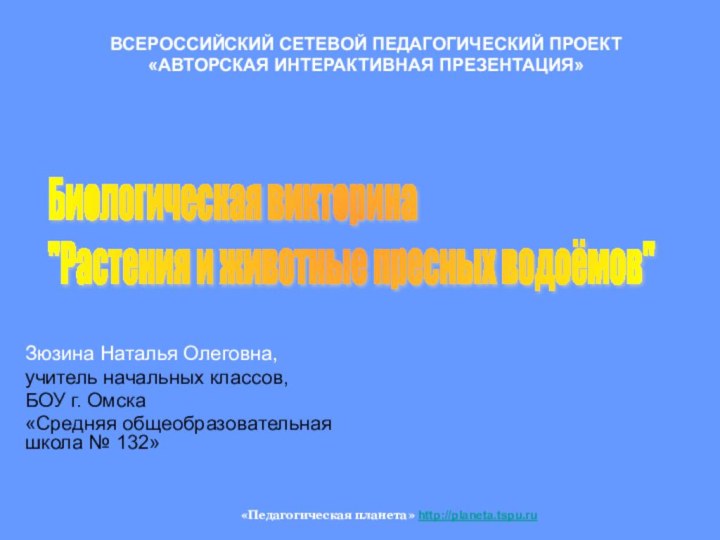 ВСЕРОССИЙСКИЙ СЕТЕВОЙ ПЕДАГОГИЧЕСКИЙ ПРОЕКТ
«АВТОРСКАЯ ИНТЕРАКТИВНАЯ ПРЕЗЕНТАЦИЯ»

Биологическая викторина
"Растения и животные пресных водоёмов"

Зюзина Наталья Олеговна,
учитель начальных классов,
БОУ г. Омска
«Средняя общеобразовательная школа № 132»

«Педагогическая планета» http://planeta.tspu.ru